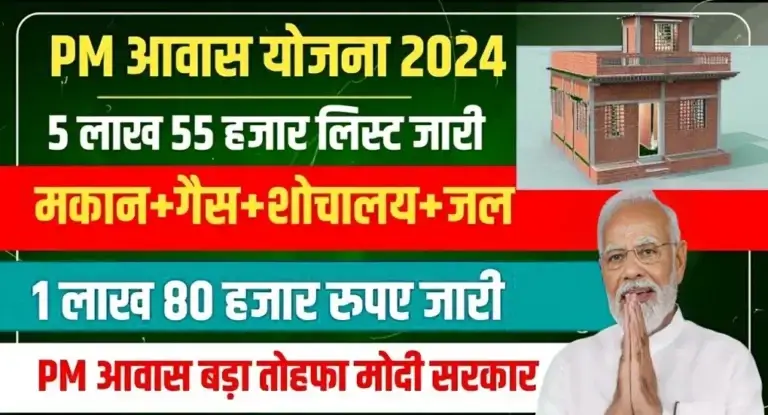 PM आवास योजना 2024

5 लाख 55 हजार लिस्ट जारी

मकान+गैस+शोचालय+जल

1 लाख 80 हजार रुपए जारी

PM आवास बड़ा तोहफा मोदी सरकार